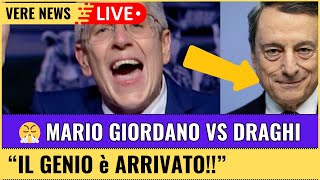 VERE NEWS LIVE

MARIO GIORDANO VS DRAGHI

“IL GENIO è ARRIVATO!!”